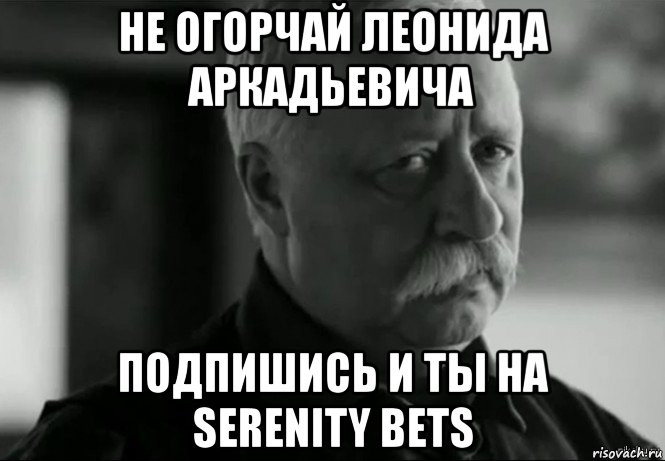 НЕ ОГОРЧАЙ ЛЕОНИДА АРКАДЬЕВИЧА

ПОДПИШИСЬ И ТЫ НА SERENITY BETS

risovach.ru